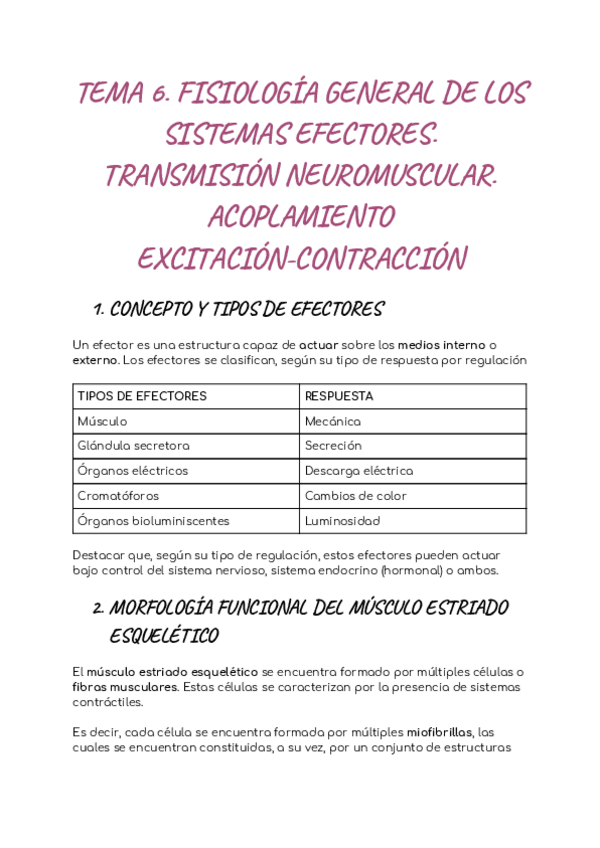 TEMA 6. FISIOLOGÍA GENERAL DE LOS SISTEMAS EFECTORES. TRANSMISIÓN NEUROMUSCULAR. ACOPLAMIENTO EXCITACIÓN-CONTRACCIÓN

1. CONCEPTO Y TIPOS DE EFECTORES

Un efector es una estructura capaz de actuar sobre los medios interno o externo. Los efectores se clasifican, según su tipo de respuesta por regulación

| TIPOS DE EFECTORES | RESPUESTA |
|---|---|
| Músculo | Mecánica |
| Glándula secretora | Secreción |
| Órganos eléctricos | Descarga eléctrica |
| Cromatóforos | Cambios de color |
| Órganos bioluminiscentes | Luminosidad |

Destacar que, según su tipo de regulación, estos efectores pueden actuar bajo control del sistema nervioso, sistema endocrino (hormonal) o ambos.

2. MORFOLOGÍA FUNCIONAL DEL MÚSCULO ESTRIADO ESQUELÉTICO

El músculo estriado esquelético se encuentra formado por múltiples células o fibras musculares. Estas células se caracterizan por la presencia de sistemas contráctiles.

Es decir, cada célula se encuentra formada por múltiples miofibrillas, las cuales se encuentran constituidas, a su vez, por un conjunto de estructuras